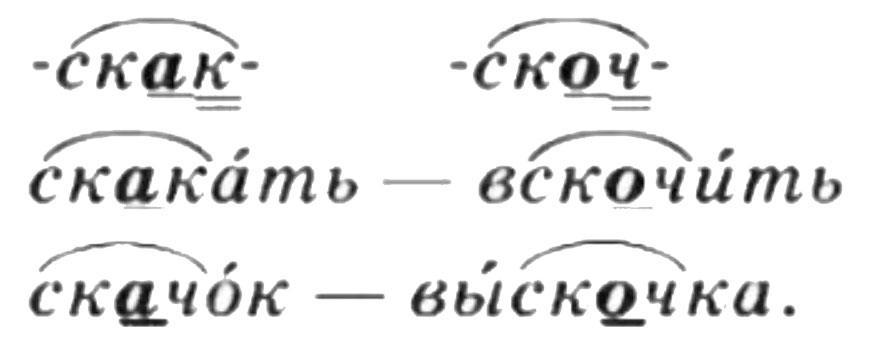 -скак- -скоч-

скака́ть — вскочи́ть

скачо́к — вы́скочка.